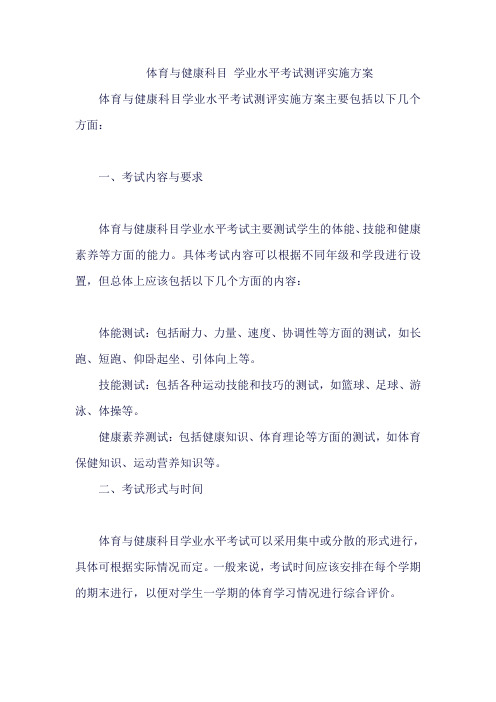 体育与健康科目 学业水平考试测评实施方案

体育与健康科目学业水平考试测评实施方案主要包括以下几个方面：

一、考试内容与要求

体育与健康科目学业水平考试主要测试学生的体能、技能和健康素养等方面的能力。具体考试内容可以根据不同年级和学段进行设置，但总体上应该包括以下几个方面的内容：

体能测试：包括耐力、力量、速度、协调性等方面的测试，如长跑、短跑、仰卧起坐、引体向上等。

技能测试：包括各种运动技能和技巧的测试，如篮球、足球、游泳、体操等。

健康素养测试：包括健康知识、体育理论等方面的测试，如体育保健知识、运动营养知识等。

二、考试形式与时间

体育与健康科目学业水平考试可以采用集中或分散的形式进行，具体可根据实际情况而定。一般来说，考试时间应该安排在每个学期的期末进行，以便对学生一学期的体育学习情况进行综合评价。